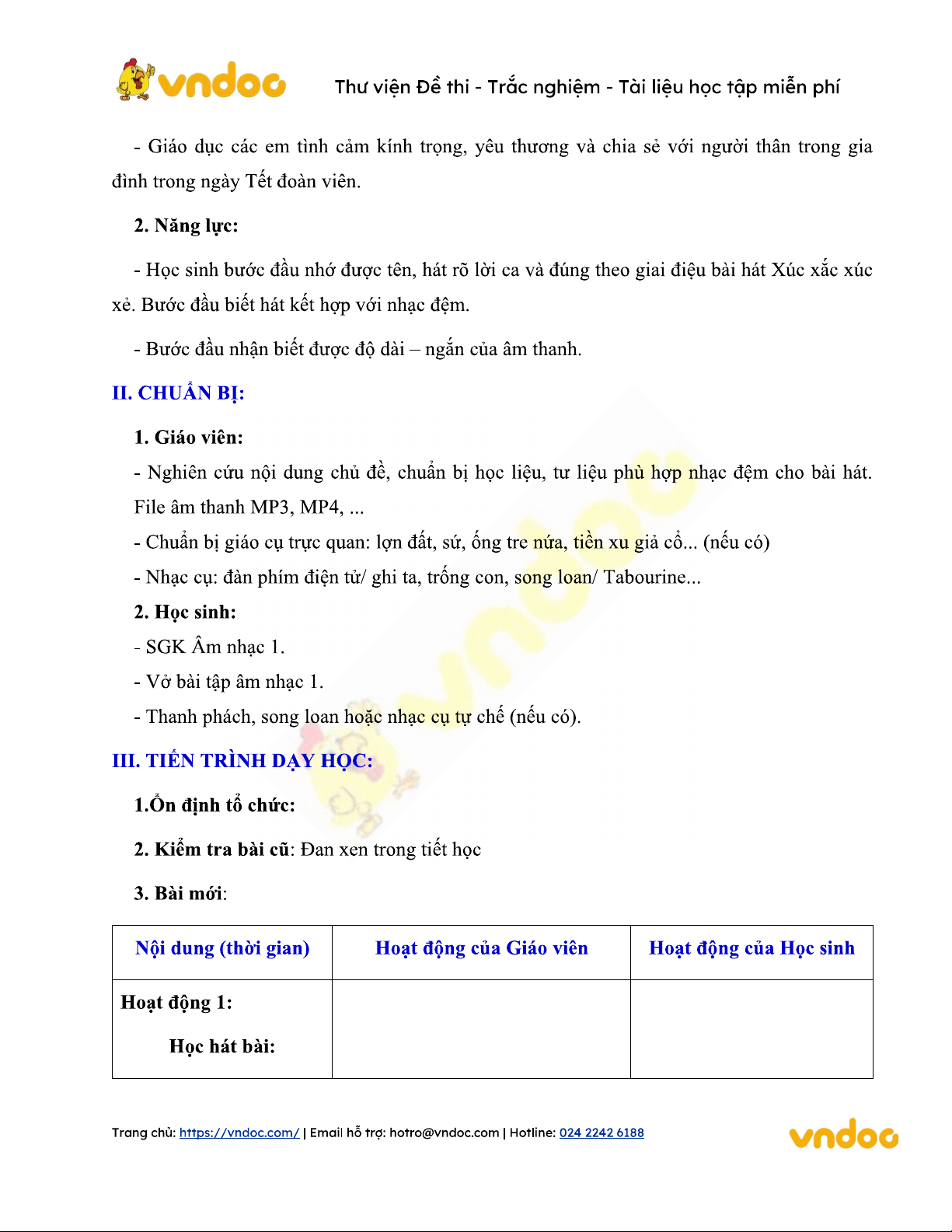 vndoc Thư viện Đề thi - Trắc nghiệm - Tài liệu học tập miễn phí

- Giáo dục các em tình cảm kính trọng, yêu thương và chia sẻ với người thân trong gia đình trong ngày Tết đoàn viên.

2. Năng lực:

- Học sinh bước đầu nhớ được tên, hát rõ lời ca và đúng theo giai điệu bài hát Xúc xắc xúc xẻ. Bước đầu biết hát kết hợp với nhạc đệm.

- Bước đầu nhận biết được độ dài – ngắn của âm thanh.

II. CHUẨN BỊ:

1. Giáo viên:

- Nghiên cứu nội dung chủ đề, chuẩn bị học liệu, tư liệu phù hợp nhạc đệm cho bài hát. File âm thanh MP3, MP4, ...

- Chuẩn bị giáo cụ trực quan: lợn đất, sứ, ống tre nứa, tiền xu giả cổ... (nếu có)

- Nhạc cụ: đàn phím điện tử/ ghi ta, trống con, song loan/ Tabourine...

2. Học sinh:

- SGK Âm nhạc 1.

- Vở bài tập âm nhạc 1.

- Thanh phách, song loan hoặc nhạc cụ tự chế (nếu có).

III. TIẾN TRÌNH DẠY HỌC:

1.Ổn định tổ chức:

2. Kiểm tra bài cũ: Đan xen trong tiết học

3. Bài mới:

| Nội dung (thời gian) | Hoạt động của Giáo viên | Hoạt động của Học sinh |
|---|---|---|
| Hoạt động 1: Học hát bài: | | |

Trang chủ: https://vndoc.com/ | Email hỗ trợ: hotro@vndoc.com | Hotline: 024 2242 6188 vndoc